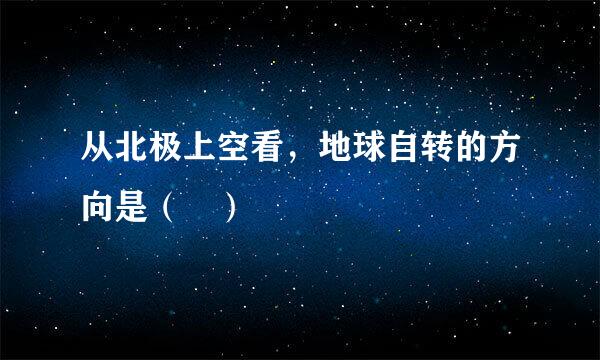 从北极上空看，地球自转的方向是（　　）